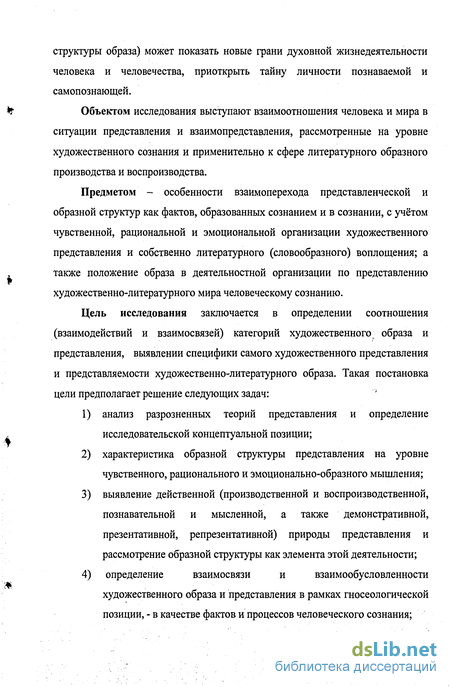 структуры образа) может показать новые грани духовной жизнедеятельности человека и человечества, приоткрыть тайну личности познаваемой и самопознающей.

Объектом исследования выступают взаимоотношения человека и мира в ситуации представления и взаимопредставления, рассмотренные на уровне художественного сознания и применительно к сфере литературного образного производства и воспроизводства.

Предметом – особенности взаимоперехода представленческой и образной структур как фактов, образованных сознанием и в сознании, с учётом чувственной, рациональной и эмоциональной организации художественного представления и собственно литературного (словообразного) воплощения; а также положение образа в деятельностной организации по представлению художественно-литературного мира человеческому сознанию.

Цель исследования заключается в определении соотношения (взаимодействий и взаимосвязей) категорий художественного образа и представления, выявлении специфики самого художественного представления и представляемости художественно-литературного образа. Такая постановка цели предполагает решение следующих задач:

1) анализ разрозненных теорий представления и определение исследовательской концептуальной позиции;

2) характеристика образной структуры представления на уровне чувственного, рационального и эмоционально-образного мышления;

3) выявление действенной (производственной и воспроизводственной, познавательной и мысленной, а также демонстративной, презентативной, репрезентативной) природы представления и рассмотрение образной структуры как элемента этой деятельности;

4) определение взаимосвязи и взаимообусловленности художественного образа и представления в рамках гносеологической позиции, - в качестве фактов и процессов человеческого сознания;

dsLib.net
библиотека диссертаций